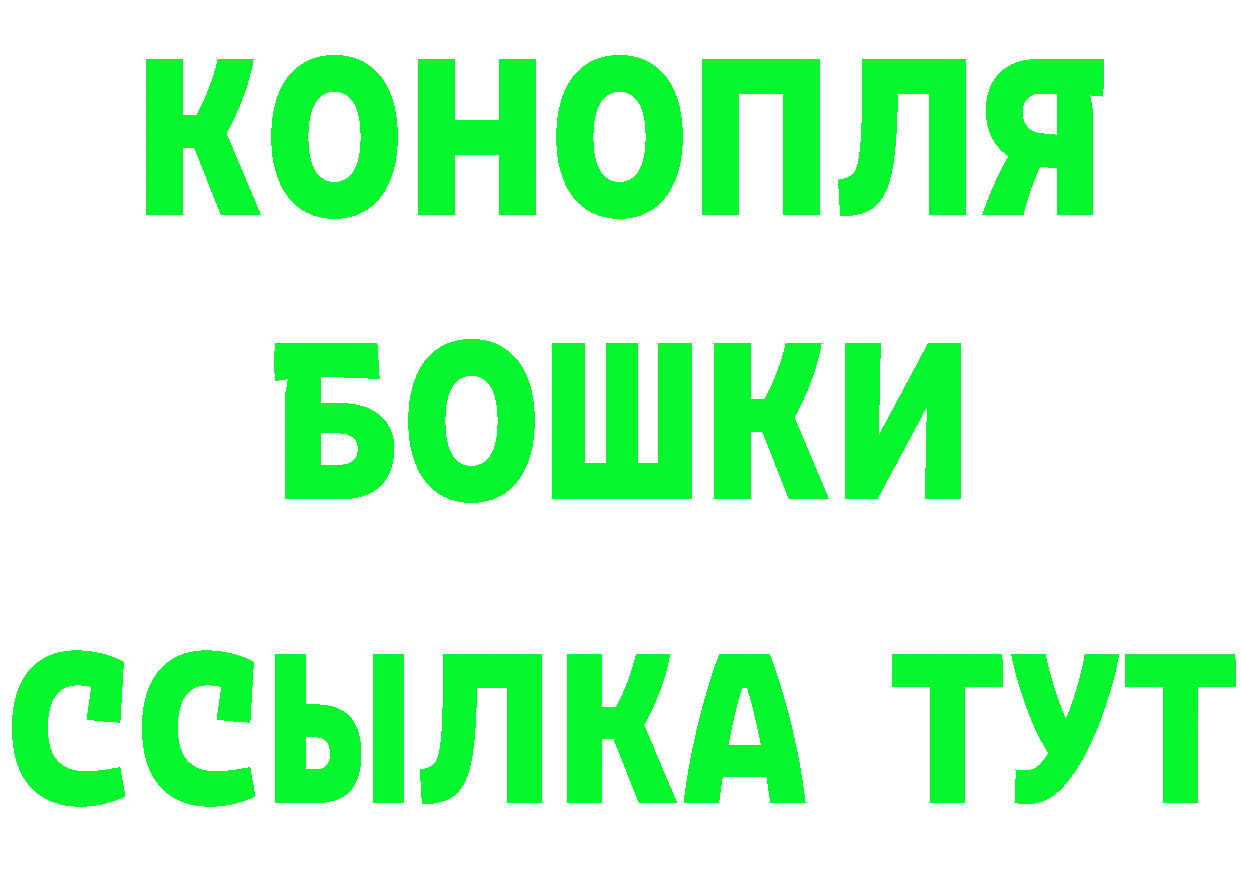 КОНОПЛЯ
БОШКИ
ССЫЛКА ТУТ